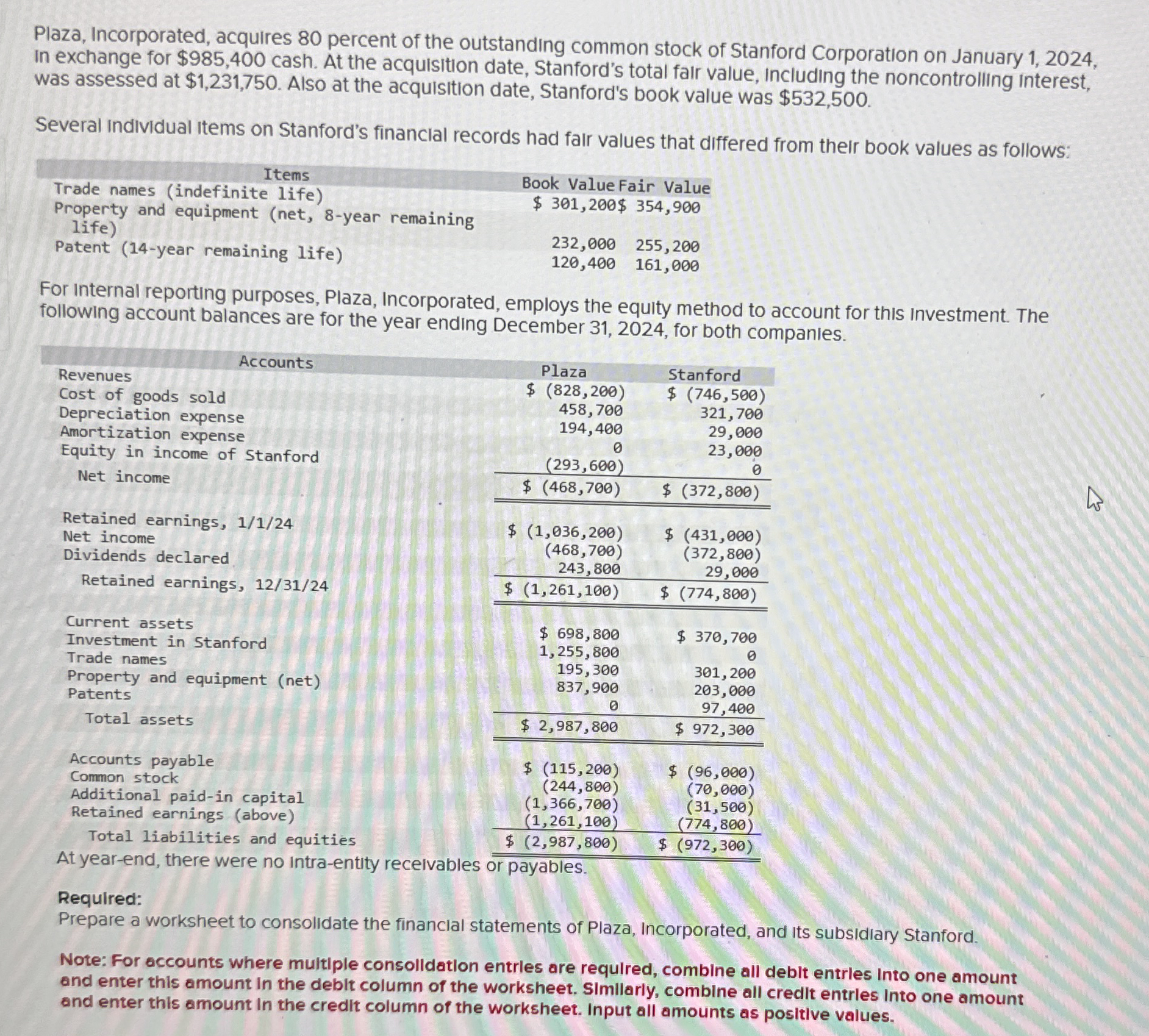 Plaza, Incorporated, acquires 80 percent of the outstanding common stock of Stanford Corporation on January 1, 2024, in exchange for $985,400 cash. At the acquisition date, Stanford's total fair value, including the noncontrolling interest, was assessed at $1,231,750. Also at the acquisition date, Stanford's book value was $532,500.

Several individual items on Stanford's financial records had fair values that differed from their book values as follows:

| Items | Book Value | Fair Value |
|---|---|---|
| Trade names (indefinite life) | $ 301,200 | $ 354,900 |
| Property and equipment (net, 8-year remaining life) | 232,000 | 255,200 |
| Patent (14-year remaining life) | 120,400 | 161,000 |

For internal reporting purposes, Plaza, Incorporated, employs the equity method to account for this investment. The following account balances are for the year ending December 31, 2024, for both companies.

| Accounts | Plaza | Stanford |
|---|---|---|
| Revenues | $ (828,200) | $ (746,500) |
| Cost of goods sold | 458,700 | 321,700 |
| Depreciation expense | 194,400 | 29,000 |
| Amortization expense | 0 | 23,000 |
| Equity in income of Stanford | (293,600) | 0 |
| Net income | $ (468,700) | $ (372,800) |
| Retained earnings, 1/1/24 | $ (1,036,200) | $ (431,000) |
| Net income | (468,700) | (372,800) |
| Dividends declared | 243,800 | 29,000 |
| Retained earnings, 12/31/24 | $ (1,261,100) | $ (774,800) |
| Current assets | $ 698,800 | $ 370,700 |
| Investment in Stanford | 1,255,800 | 0 |
| Trade names | 195,300 | 301,200 |
| Property and equipment (net) | 837,900 | 203,000 |
| Patents | 0 | 97,400 |
| Total assets | $ 2,987,800 | $ 972,300 |
| Accounts payable | $ (115,200) | $ (96,000) |
| Common stock | (244,800) | (70,000) |
| Additional paid-in capital | (1,366,700) | (31,500) |
| Retained earnings (above) | (1,261,100) | (774,800) |
| Total liabilities and equities | $ (2,987,800) | $ (972,300) |

At year-end, there were no intra-entity receivables or payables.

Required:
Prepare a worksheet to consolidate the financial statements of Plaza, Incorporated, and its subsidiary Stanford.

Note: For accounts where multiple consolidation entries are required, combine all debit entries into one amount and enter this amount in the debit column of the worksheet. Similarly, combine all credit entries into one amount and enter this amount in the credit column of the worksheet. Input all amounts as positive values.